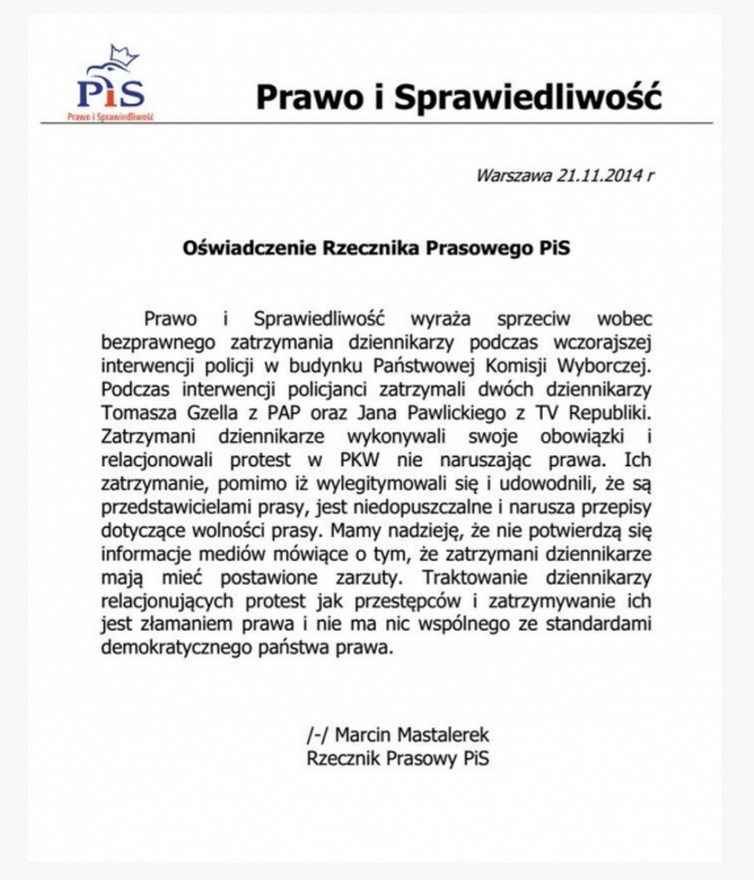 PiS
Prawo i Sprawiedliwość

Prawo i Sprawiedliwość

Warszawa 21.11.2014 r

Oświadczenie Rzecznika Prasowego PiS

Prawo i Sprawiedliwość wyraża sprzeciw wobec bezprawnego zatrzymania dziennikarzy podczas wczorajszej interwencji policji w budynku Państwowej Komisji Wyborczej. Podczas interwencji policjanci zatrzymali dwóch dziennikarzy Tomasza Gzella z PAP oraz Jana Pawlickiego z TV Republiki. Zatrzymani dziennikarze wykonywali swoje obowiązki i relacjonowali protest w PKW nie naruszając prawa. Ich zatrzymanie, pomimo iż wylegitymowali się i udowodnili, że są przedstawicielami prasy, jest niedopuszczalne i narusza przepisy dotyczące wolności prasy. Mamy nadzieję, że nie potwierdzą się informacje mediów mówiące o tym, że zatrzymani dziennikarze mają mieć postawione zarzuty. Traktowanie dziennikarzy relacjonujących protest jak przestępców i zatrzymywanie ich jest złamaniem prawa i nie ma nic wspólnego ze standardami demokratycznego państwa prawa.

/-/ Marcin Mastalerek
Rzecznik Prasowy PiS